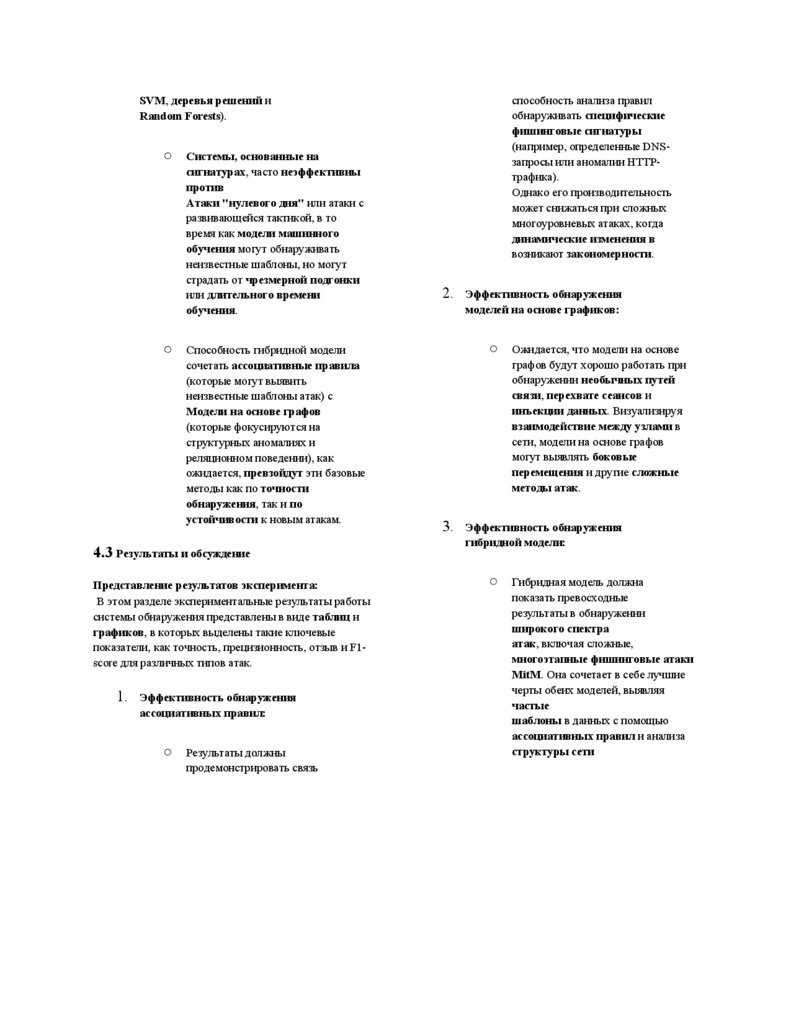 SVM, деревья решений и Random Forests).

○ Системы, основанные на сигнатурах, часто неэффективны против Атаки "нулевого дня" или атаки с развивающейся тактикой, в то время как модели машинного обучения могут обнаруживать неизвестные шаблоны, но могут страдать от чрезмерной подгонки или длительного времени обучения.

○ Способность гибридной модели сочетать ассоциативные правила (которые могут выявить неизвестные шаблоны атак) с Модели на основе графов (которые фокусируются на структурных аномалиях и реляционном поведении), как ожидается, превзойдут эти базовые методы как по точности обнаружения, так и по устойчивости к новым атакам.

4.3 Результаты и обсуждение

Представление результатов эксперимента:
В этом разделе экспериментальные результаты работы системы обнаружения представлены в виде таблиц и графиков, в которых выделены такие ключевые показатели, как точность, прецизионность, отзыв и F1-score для различных типов атак.

1. Эффективность обнаружения ассоциативных правил:

○ Результаты должны продемонстрировать связь способность анализа правил обнаруживать специфические фишинговые сигнатуры (например, определенные DNS-запросы или аномалии HTTP-трафика). Однако его производительность может снижаться при сложных многоуровневых атаках, когда динамические изменения в возникают закономерности.

2. Эффективность обнаружения моделей на основе графиков:

○ Ожидается, что модели на основе графов будут хорошо работать при обнаружении необычных путей связи, перехвате сеансов и инъекции данных. Визуализируя взаимодействие между узлами в сети, модели на основе графов могут выявлять боковые перемещения и другие сложные методы атак.

3. Эффективность обнаружения гибридной модели:

○ Гибридная модель должна показать превосходные результаты в обнаружении широкого спектра атак, включая сложные, многоэтапные фишинговые атаки MitM. Она сочетает в себе лучшие черты обеих моделей, выявляя частые шаблоны в данных с помощью ассоциативных правил и анализа структуры сети